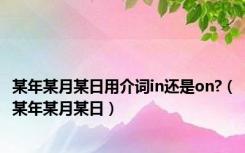 某年某月某日用介词in还是on?（某年某月某日）